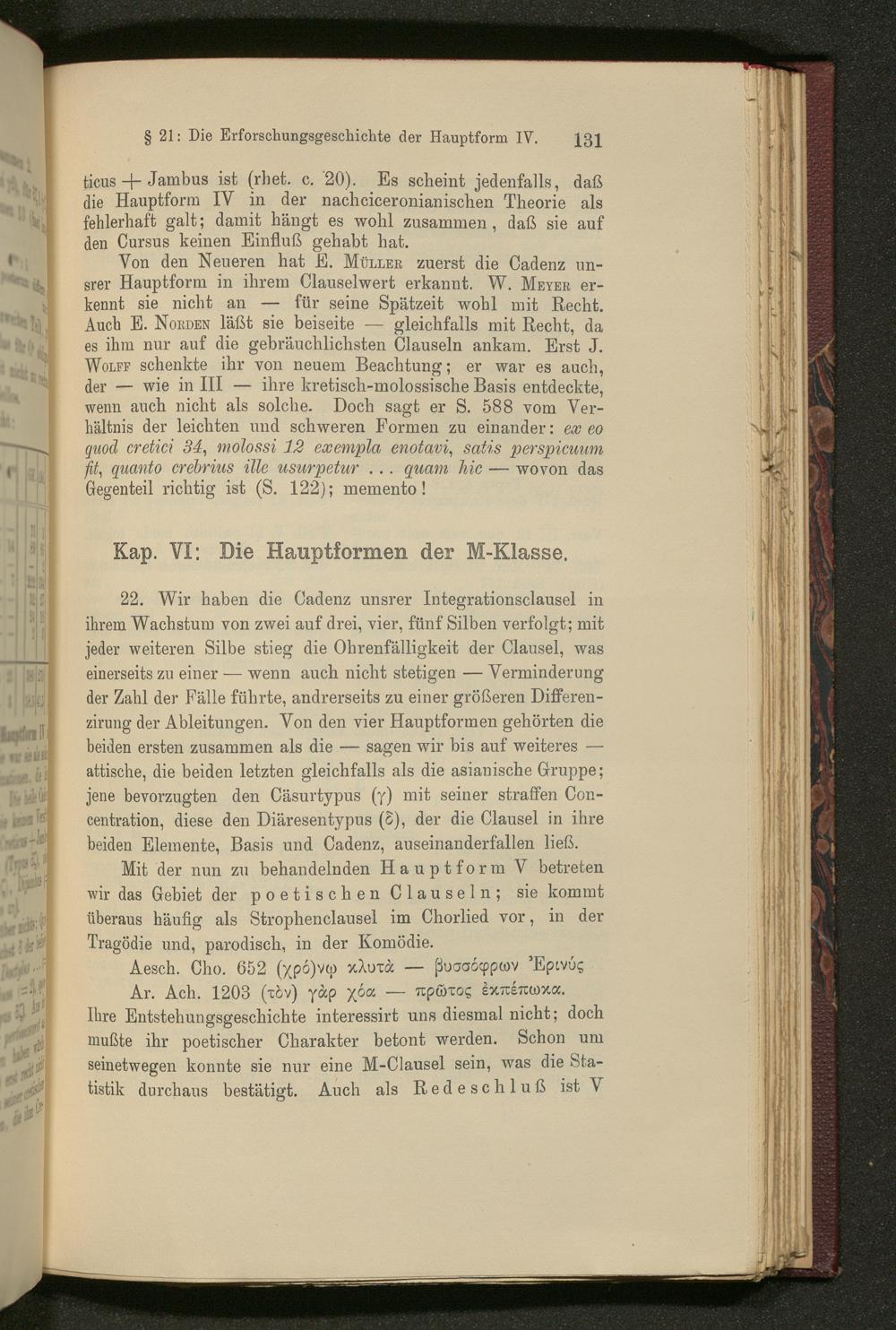 § 21: Die Erforschungsgeschichte der Hauptform IV. 131

ticus + Jambus ist (rhet. c. 20). Es scheint jedenfalls, daß die Hauptform IV in der nachciceronianischen Theorie als fehlerhaft galt; damit hängt es wohl zusammen, daß sie auf den Cursus keinen Einfluß gehabt hat.

Von den Neueren hat E. Müller zuerst die Cadenz unsrer Hauptform in ihrem Clauselwert erkannt. W. Meyer erkennt sie nicht an — für seine Spätzeit wohl mit Recht. Auch E. Norden läßt sie beiseite — gleichfalls mit Recht, da es ihm nur auf die gebräuchlichsten Clauseln ankam. Erst J. Wolff schenkte ihr von neuem Beachtung; er war es auch, der — wie in III — ihre kretisch-molossische Basis entdeckte, wenn auch nicht als solche. Doch sagt er S. 588 vom Verhältnis der leichten und schweren Formen zu einander: ex eo quod cretici 34, molossi 12 exempla enotavi, satis perspicuum fit, quanto crebrius ille usurpetur ... quam hic — wovon das Gegenteil richtig ist (S. 122); memento!

Kap. VI: Die Hauptformen der M-Klasse.

22. Wir haben die Cadenz unsrer Integrationsclausel in ihrem Wachstum von zwei auf drei, vier, fünf Silben verfolgt; mit jeder weiteren Silbe stieg die Ohrenfälligkeit der Clausel, was einerseits zu einer — wenn auch nicht stetigen — Verminderung der Zahl der Fälle führte, andrerseits zu einer größeren Differenzirung der Ableitungen. Von den vier Hauptformen gehörten die beiden ersten zusammen als die — sagen wir bis auf weiteres — attische, die beiden letzten gleichfalls als die asianische Gruppe; jene bevorzugten den Cäsurtypus (γ) mit seiner straffen Concentration, diese den Diäresentypus (δ), der die Clausel in ihre beiden Elemente, Basis und Cadenz, auseinanderfallen ließ.

Mit der nun zu behandelnden Hauptform V betreten wir das Gebiet der poetischen Clauseln; sie kommt überaus häufig als Strophenclausel im Chorlied vor, in der Tragödie und, parodisch, in der Komödie.

Aesch. Cho. 652 (χρό)νῳ κλυτὰ — βυσσόφρων Ἐρινύς

Ar. Ach. 1203 (τὸν) γὰρ χόα — πρῶτος ἐκπέπωκα.

Ihre Entstehungsgeschichte interessirt uns diesmal nicht; doch mußte ihr poetischer Charakter betont werden. Schon um seinetwegen konnte sie nur eine M-Clausel sein, was die Statistik durchaus bestätigt. Auch als Redeschluß ist V